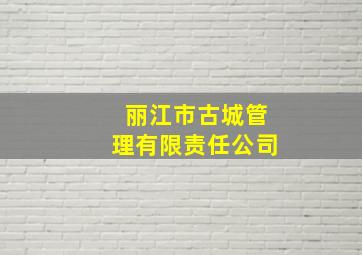 丽江市古城管理有限责任公司